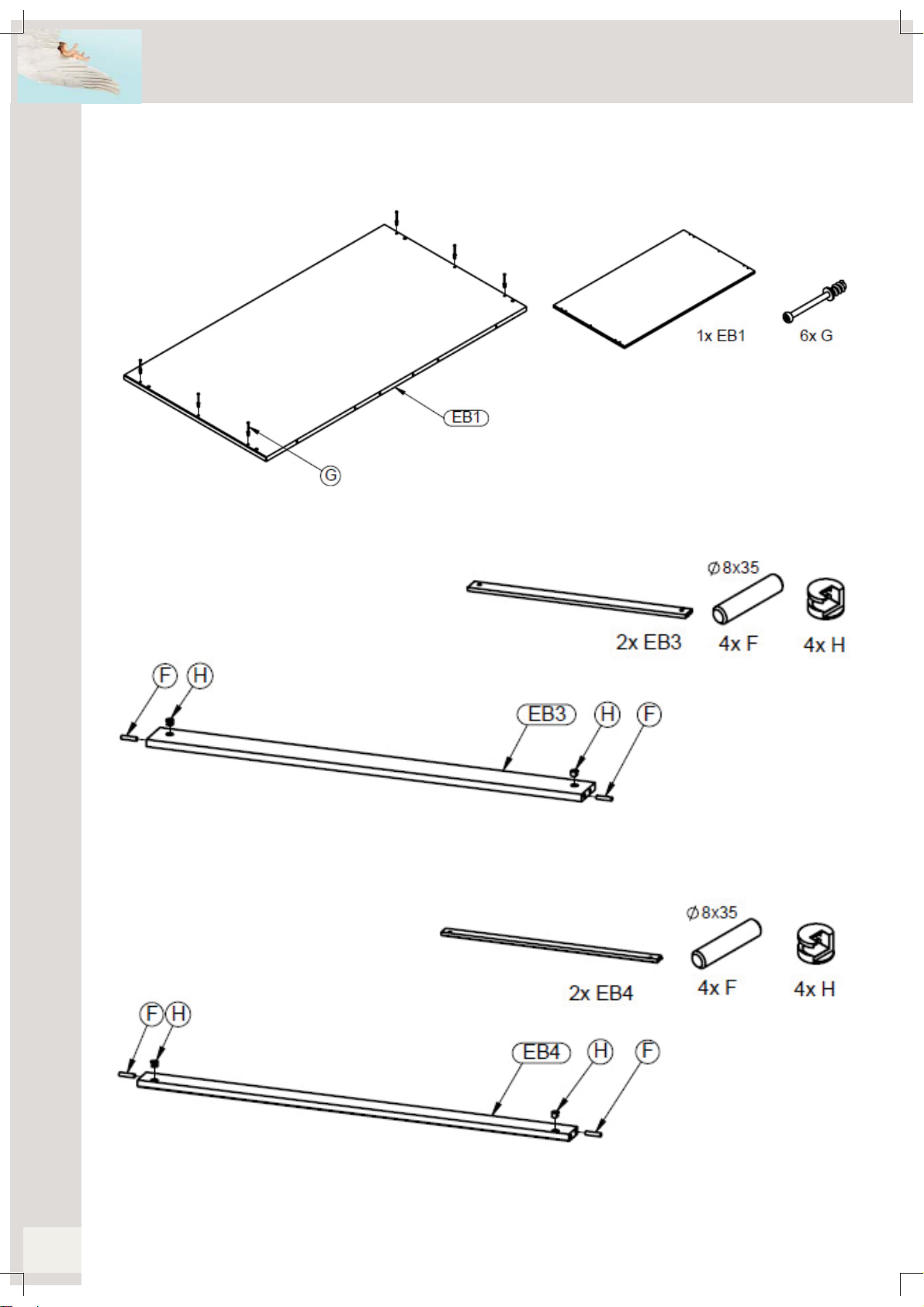 1x EB1

6x G

EB1

G

$\varnothing$8x35

2x EB3

4x F

4x H

F H

EB3 H F

$\varnothing$8x35

2x EB4

4x F

4x H

F H

EB4 H F